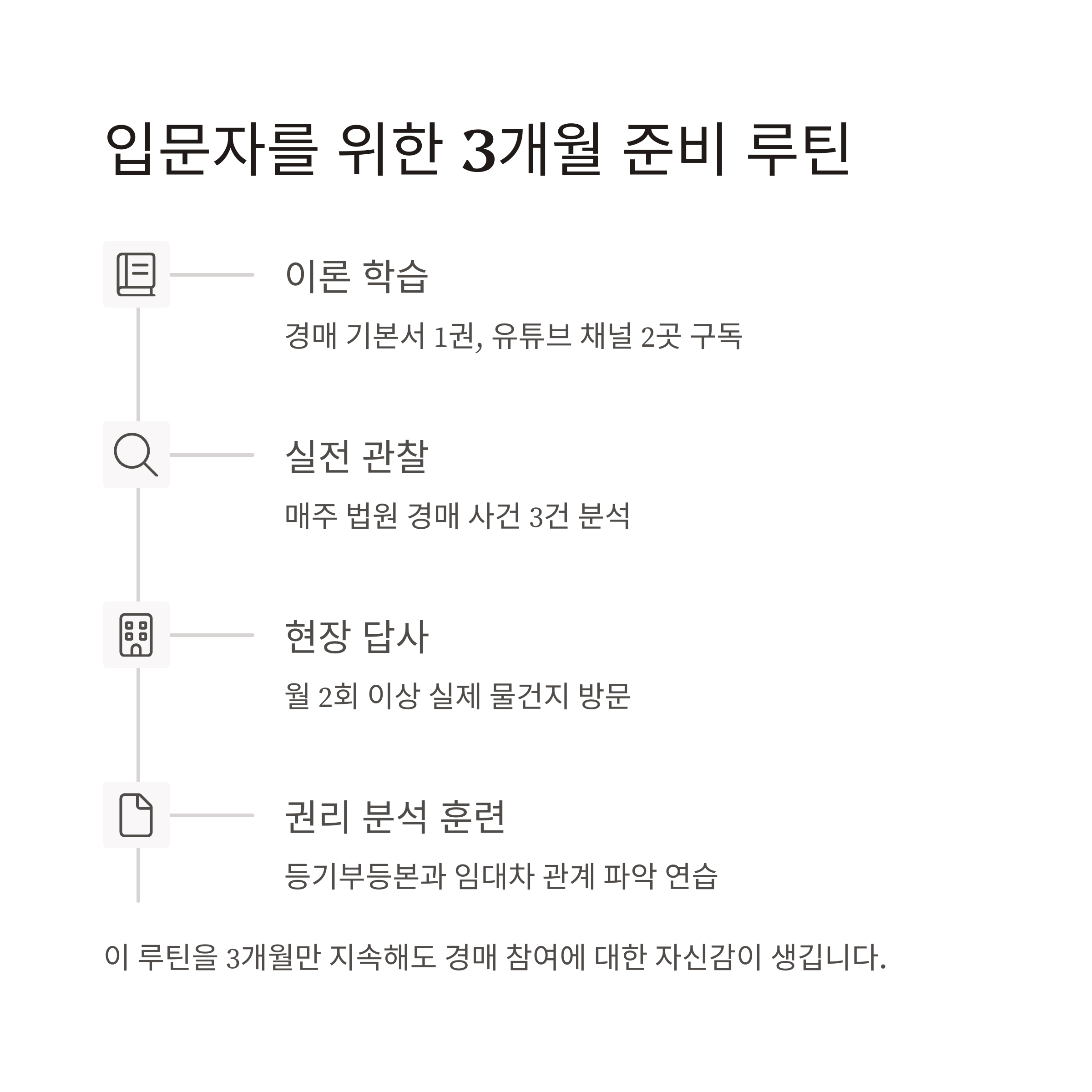 입문자를 위한 3개월 준비 루틴

이론 학습

경매 기본서 1권, 유튜브 채널 2곳 구독

실전 관찰

매주 법원 경매 사건 3건 분석

현장 답사

월 2회 이상 실제 물건지 방문

권리 분석 훈련

등기부등본과 임대차 관계 파악 연습

이 루틴을 3개월만 지속해도 경매 참여에 대한 자신감이 생깁니다.